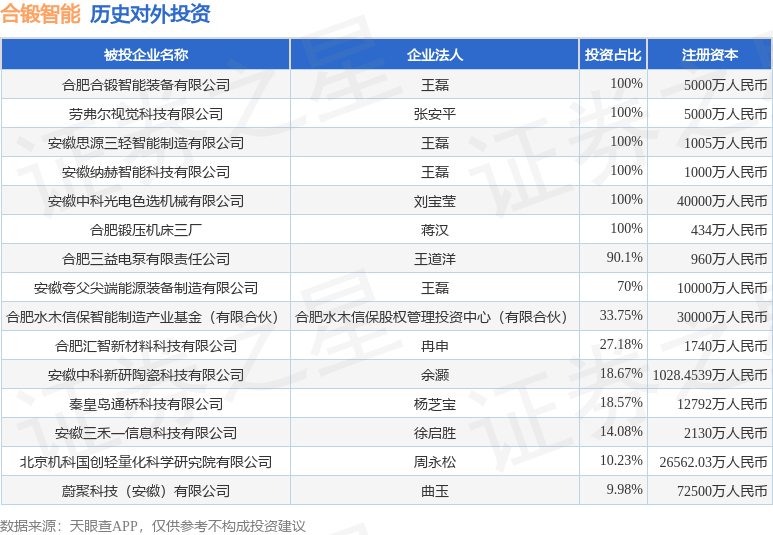 合锻智能 历史对外投资

| 被投企业名称 | 企业法人 | 投资占比 | 注册资本 |
|---|---|---|---|
| 合肥合锻智能装备有限公司 | 王磊 | 100% | 5000万人民币 |
| 劳弗尔视觉科技有限公司 | 张安平 | 100% | 5000万人民币 |
| 安徽思源三轻智能制造有限公司 | 王磊 | 100% | 1005万人民币 |
| 安徽纳赫智能科技有限公司 | 王磊 | 100% | 1000万人民币 |
| 安徽中科光电色选机械有限公司 | 刘宝莹 | 100% | 40000万人民币 |
| 合肥锻压机床三厂 | 蒋汉 | 100% | 434万人民币 |
| 合肥三益电泵有限责任公司 | 王道洋 | 90.1% | 960万人民币 |
| 安徽夸父尖端能源装备制造有限公司 | 王磊 | 70% | 10000万人民币 |
| 合肥水木信保智能制造产业基金（有限合伙） | 合肥水木信保股权管理投资中心（有限合伙） | 33.75% | 30000万人民币 |
| 合肥汇智新材料科技有限公司 | 冉申 | 27.18% | 1740万人民币 |
| 安徽中科新研陶瓷科技有限公司 | 余灏 | 18.67% | 1028.4539万人民币 |
| 秦皇岛通桥科技有限公司 | 杨芝宝 | 18.57% | 12792万人民币 |
| 安徽三禾一信息科技有限公司 | 徐启胜 | 14.08% | 2130万人民币 |
| 北京机科国创轻量化科学研究院有限公司 | 周永松 | 10.23% | 26562.03万人民币 |
| 蔚聚科技（安徽）有限公司 | 曲玉 | 9.98% | 72500万人民币 |

数据来源：天眼查APP，仅供参考不构成投资建议

证券之星